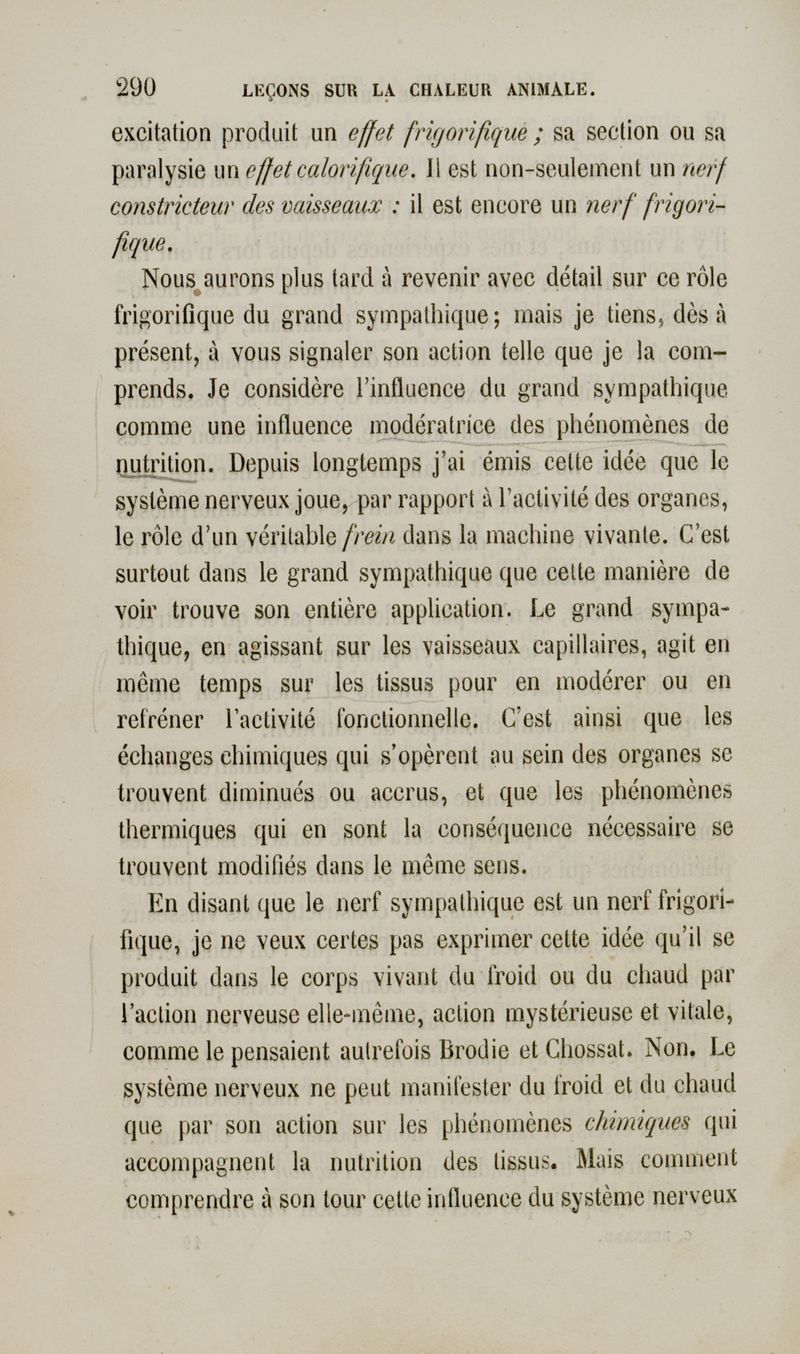 290 LEÇONS SUR LA CHALEUR ANIMALE.

excitation produit un effet frigorifique ; sa section ou sa paralysie un effet calorifique. Il est non-seulement un nerf constricteur des vaisseaux : il est encore un nerf frigorifique.

Nous aurons plus tard à revenir avec détail sur ce rôle frigorifique du grand sympathique ; mais je tiens, dès à présent, à vous signaler son action telle que je la comprends. Je considère l'influence du grand sympathique comme une influence modératrice des phénomènes de nutrition. Depuis longtemps j'ai émis cette idée que le système nerveux joue, par rapport à l'activité des organes, le rôle d'un véritable frein dans la machine vivante. C'est surtout dans le grand sympathique que cette manière de voir trouve son entière application. Le grand sympathique, en agissant sur les vaisseaux capillaires, agit en même temps sur les tissus pour en modérer ou en refréner l'activité fonctionnelle. C'est ainsi que les échanges chimiques qui s'opèrent au sein des organes se trouvent diminués ou accrus, et que les phénomènes thermiques qui en sont la conséquence nécessaire se trouvent modifiés dans le même sens.

En disant que le nerf sympathique est un nerf frigorifique, je ne veux certes pas exprimer cette idée qu'il se produit dans le corps vivant du froid ou du chaud par l'action nerveuse elle-même, action mystérieuse et vitale, comme le pensaient autrefois Brodie et Chossat. Non. Le système nerveux ne peut manifester du froid et du chaud que par son action sur les phénomènes chimiques qui accompagnent la nutrition des tissus. Mais comment comprendre à son tour cette influence du système nerveux